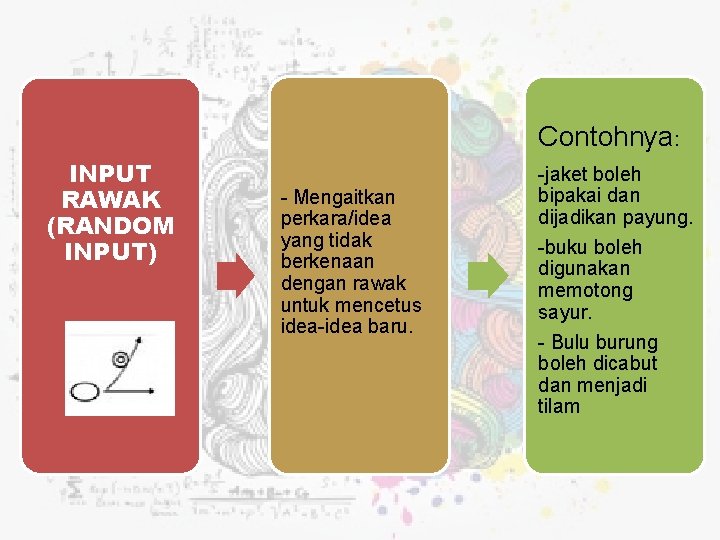 INPUT RAWAK (RANDOM INPUT)

- Mengaitkan perkara/idea yang tidak berkenaan dengan rawak untuk mencetus idea-idea baru.

Contohnya:

-jaket boleh bipakai dan dijadikan payung.

-buku boleh digunakan memotong sayur.

- Bulu burung boleh dicabut dan menjadi tilam